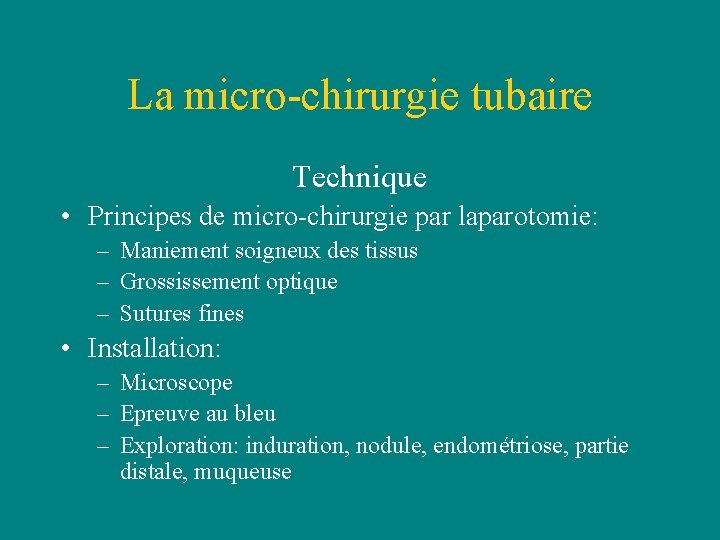 La micro-chirurgie tubaire

Technique

• Principes de micro-chirurgie par laparotomie:
– Maniement soigneux des tissus
– Grossissement optique
– Sutures fines

• Installation:
– Microscope
– Epreuve au bleu
– Exploration: induration, nodule, endométriose, partie distale, muqueuse